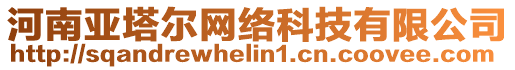 河南亚塔尔网络科技有限公司
http://sqandrewhelin1.cn.coovee.com